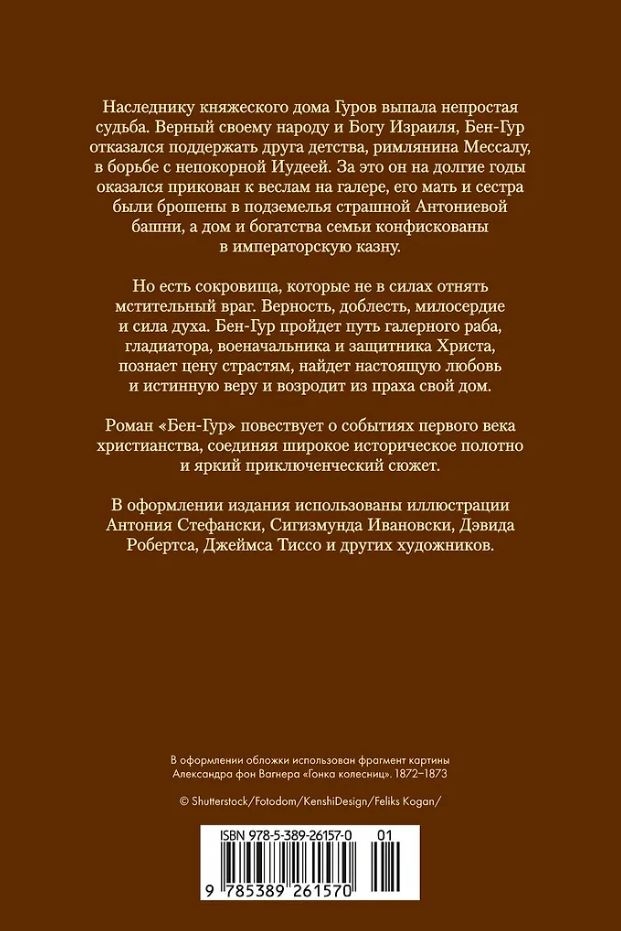 Наследнику княжеского дома Гуров выпала непростая судьба. Верный своему народу и Богу Израиля, Бен-Гур отказался поддержать друга детства, римлянина Мессалу, в борьбе с непокорной Иудеей. За это он на долгие годы оказался прикован к веслам на галере, его мать и сестра были брошены в подземелья страшной Антониевой башни, а дом и богатства семьи конфискованы в императорскую казну.

Но есть сокровища, которые не в силах отнять мстительный враг. Верность, доблесть, милосердие и сила духа. Бен-Гур пройдет путь галерного раба, гладиатора, военачальника и защитника Христа, познает цену страстям, найдет настоящую любовь и истинную веру и возродит из праха свой дом.

Роман «Бен-Гур» повествует о событиях первого века христианства, соединяя широкое историческое полотно и яркий приключенческий сюжет.

В оформлении издания использованы иллюстрации Антония Стефански, Сигизмунда Ивановски, Дэвида Робертса, Джеймса Тиссо и других художников.

В оформлении обложки использован фрагмент картины Александра фон Вагнера «Гонка колесниц». 1872–1873

© Shutterstock/Fotodom/KenshiDesign/Feliks Kogan/

ISBN 978-5-389-26157-0 01

9 785389 261570